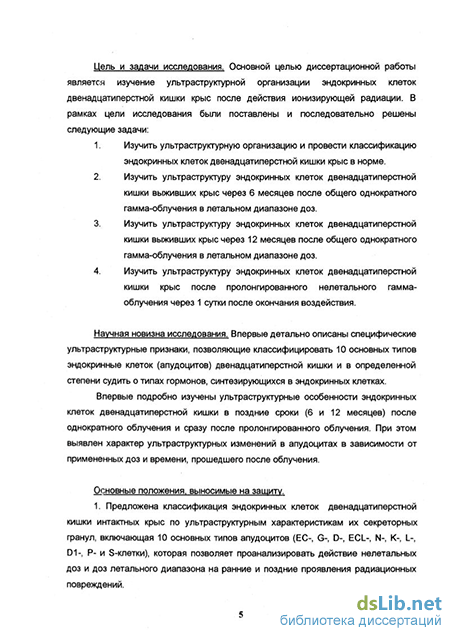 Цель и задачи исследования. Основной целью диссертационной работы является изучение ультраструктурной организации эндокринных клеток двенадцатиперстной кишки крыс после действия ионизирующей радиации. В рамках цели исследования были поставлены и последовательно решены следующие задачи:

1. Изучить ультраструктурную организацию и провести классификацию эндокринных клеток двенадцатиперстной кишки крыс в норме.

2. Изучить ультраструктуру эндокринных клеток двенадцатиперстной кишки выживших крыс через 6 месяцев после общего однократного гамма-облучения в летальном диапазоне доз.

3. Изучить ультраструктуру эндокринных клеток двенадцатиперстной кишки выживших крыс через 12 месяцев после общего однократного гамма-облучения в летальном диапазоне доз.

4. Изучить ультраструктуру эндокринных клеток двенадцатиперстной кишки крыс после пролонгированного нелетального гамма-облучения через 1 сутки после окончания воздействия.

Научная новизна исследования. Впервые детально описаны специфические ультраструктурные признаки, позволяющие классифицировать 10 основных типов эндокринные клеток (апудоцитов) двенадцатиперстной кишки и в определенной степени судить о типах гормонов, синтезирующихся в эндокринных клетках.

Впервые подробно изучены ультраструктурные особенности эндокринных клеток двенадцатиперстной кишки в поздние сроки (6 и 12 месяцев) после однократного облучения и сразу после пролонгированного облучения. При этом выявлен характер ультраструктурных изменений в апудоцитах в зависимости от примененных доз и времени, прошедшего после облучения.

Основные положения, выносимые на защиту.

1. Предложена классификация эндокринных клеток двенадцатиперстной кишки интактных крыс по ультраструктурным характеристикам их секреторных гранул, включающая 10 основных типов апудоцитов (EC-, G-, D-, ECL-, N-, K-, L-, D1-, P- и S-клетки), которая позволяет проанализировать действие нелетальных доз и доз летального диапазона на ранние и поздние проявления радиационных повреждений.

5

dsLib.net
библиотека диссертаций